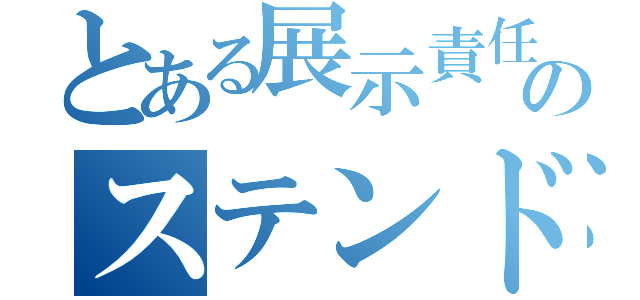 とある展示責任の
ステンド